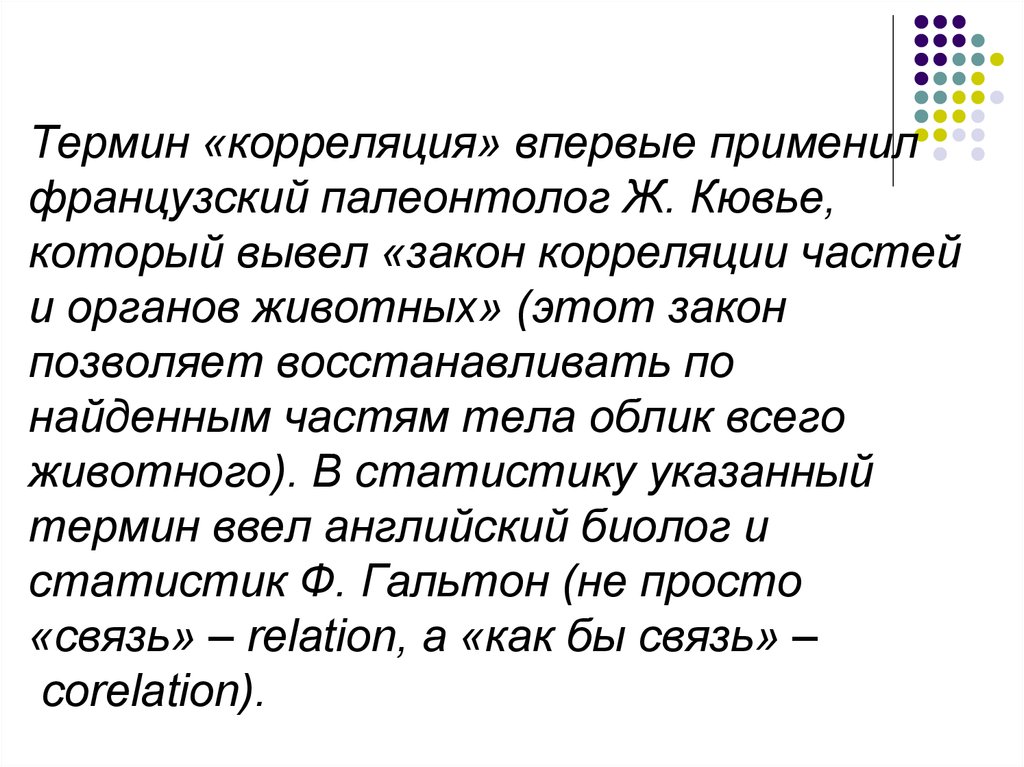 Термин «корреляция» впервые применил французский палеонтолог Ж. Кювье, который вывел «закон корреляции частей и органов животных» (этот закон позволяет восстанавливать по найденным частям тела облик всего животного). В статистику указанный термин ввел английский биолог и статистик Ф. Гальтон (не просто «связь» – relation, а «как бы связь» – corelation).